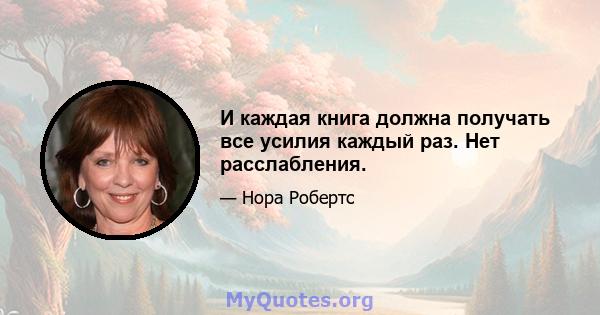 И каждая книга должна получать все усилия каждый раз. Нет расслабления.

— Нора Робертс

MyQuotes.org